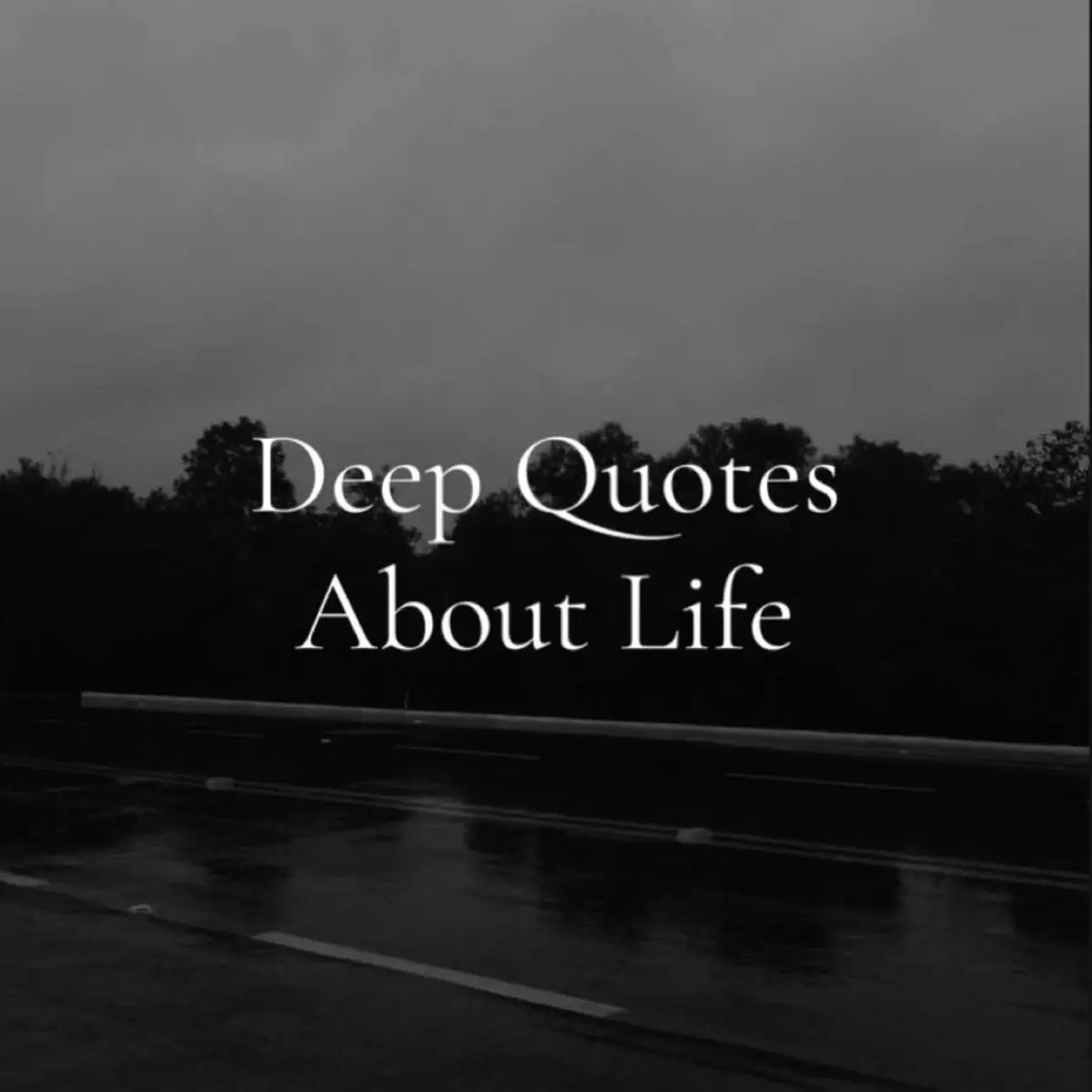 Deep Quotes
About Life